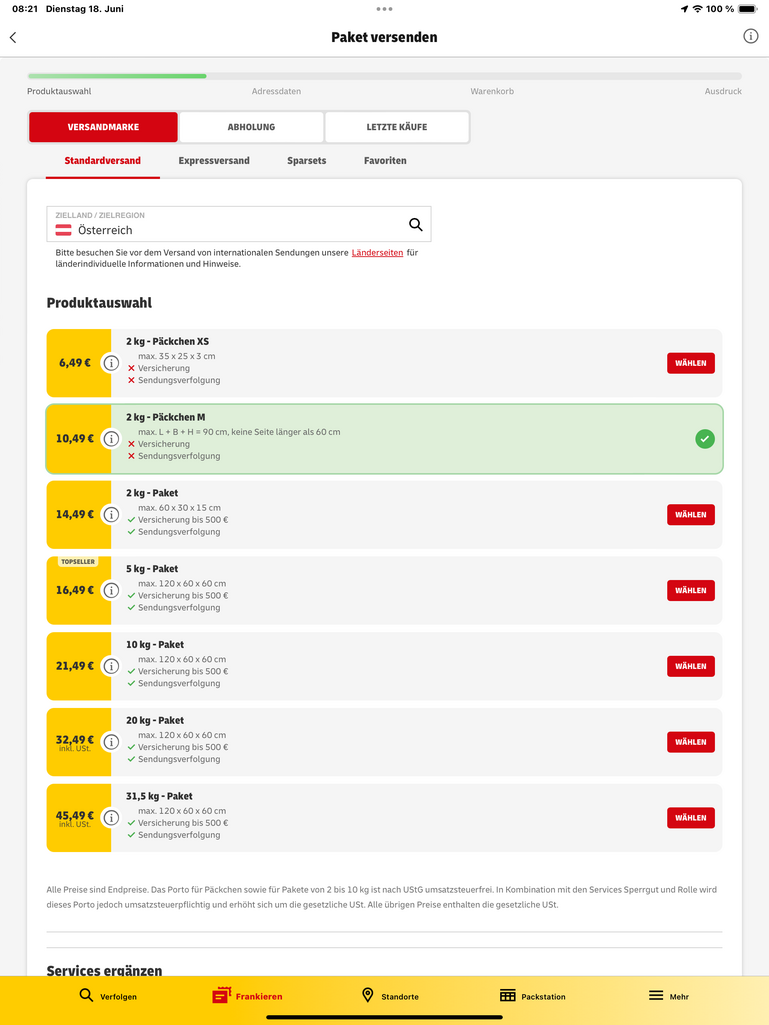 08:21 Dienstag 18. Juni

100 %

Paket versenden

Produktauswahl Adressdaten Warenkorb Ausdruck

VERSANDMARKE ABHOLUNG LETZTE KÄUFE

Standardversand Expressversand Sparsets Favoriten

ZIELLAND / ZIELREGION
Österreich

Bitte besuchen Sie vor dem Versand von internationalen Sendungen unsere Länderseiten für länderindividuelle Informationen und Hinweise.

Produktauswahl

6,49 € 2 kg - Päckchen XS
max. 35 x 25 x 3 cm
Versicherung
Sendungsverfolgung
WÄHLEN

10,49 € 2 kg - Päckchen M
max. L + B + H = 90 cm, keine Seite länger als 60 cm
Versicherung
Sendungsverfolgung

14,49 € 2 kg - Paket
max. 60 x 30 x 15 cm
Versicherung bis 500 €
Sendungsverfolgung
WÄHLEN

TOPSELLER
16,49 € 5 kg - Paket
max. 120 x 60 x 60 cm
Versicherung bis 500 €
Sendungsverfolgung
WÄHLEN

21,49 € 10 kg - Paket
max. 120 x 60 x 60 cm
Versicherung bis 500 €
Sendungsverfolgung
WÄHLEN

32,49 € inkl. USt. 20 kg - Paket
max. 120 x 60 x 60 cm
Versicherung bis 500 €
Sendungsverfolgung
WÄHLEN

45,49 € inkl. USt. 31,5 kg - Paket
max. 120 x 60 x 60 cm
Versicherung bis 500 €
Sendungsverfolgung
WÄHLEN

Alle Preise sind Endpreise. Das Porto für Päckchen sowie für Pakete von 2 bis 10 kg ist nach UStG umsatzsteuerfrei. In Kombination mit den Services Sperrgut und Rolle wird dieses Porto jedoch umsatzsteuerpflichtig und erhöht sich um die gesetzliche USt. Alle übrigen Preise enthalten die gesetzliche USt.

Services ergänzen

Verfolgen Frankieren Standorte Packstation Mehr